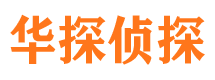 华探侦探